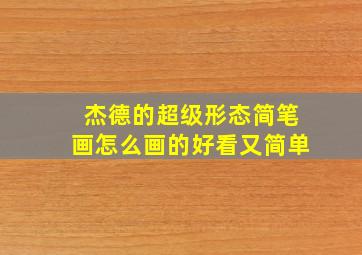 杰德的超级形态简笔画怎么画的好看又简单